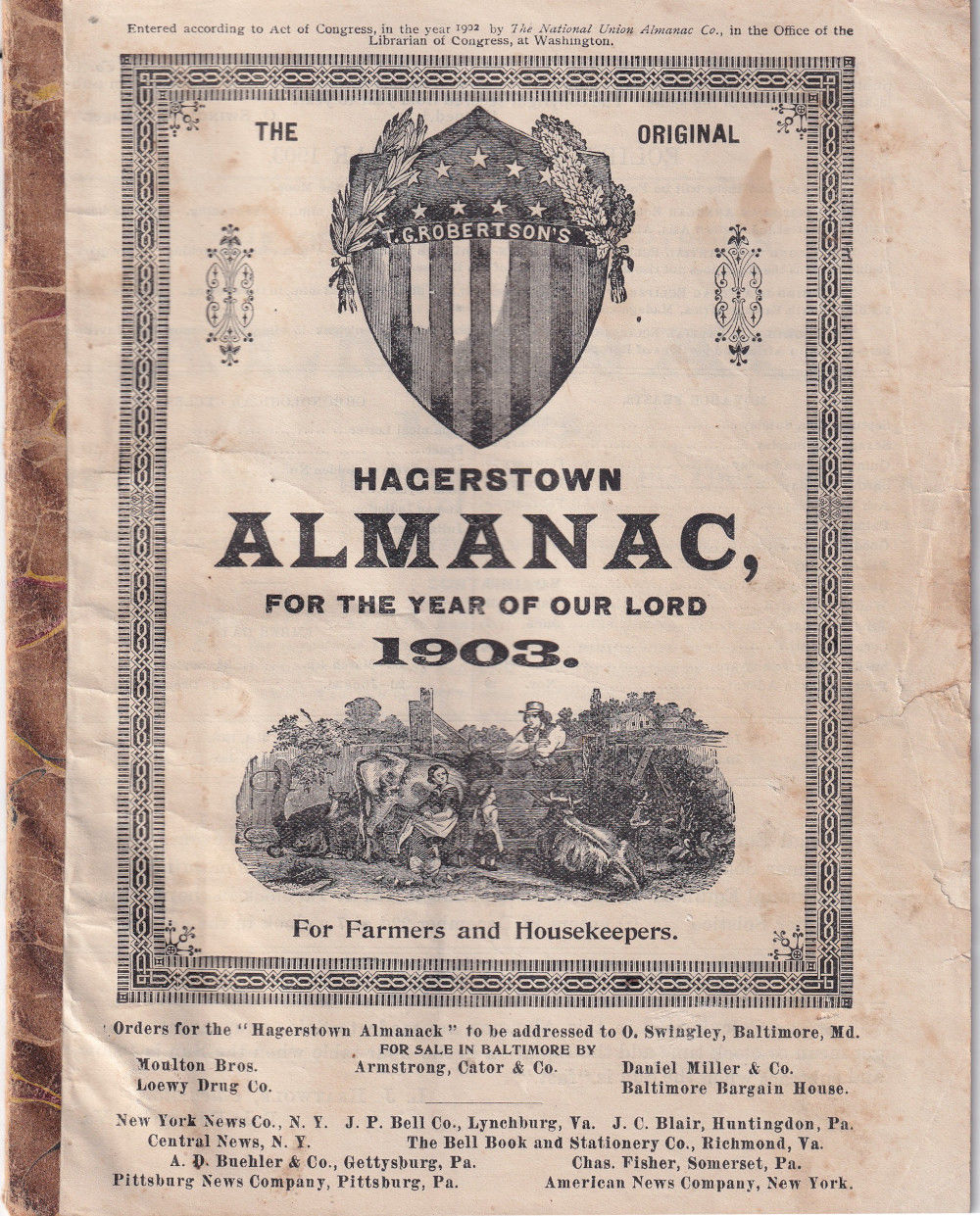 Entered according to Act of Congress, in the year 1902 by The National Union Almanac Co., in the Office of the Librarian of Congress, at Washington.

THE ORIGINAL

T. G. ROBERTSON'S

HAGERSTOWN

ALMANAC,

FOR THE YEAR OF OUR LORD

1903.

For Farmers and Housekeepers.

Orders for the "Hagerstown Almanack" to be addressed to O. Swingley, Baltimore, Md.

FOR SALE IN BALTIMORE BY

Moulton Bros.
Loewy Drug Co.

Armstrong, Cator & Co.

Daniel Miller & Co.
Baltimore Bargain House.

New York News Co., N. Y. J. P. Bell Co., Lynchburg, Va. J. C. Blair, Huntingdon, Pa.
Central News, N. Y. The Bell Book and Stationery Co., Richmond, Va.
A. D. Buehler & Co., Gettysburg, Pa. Chas. Fisher, Somerset, Pa.
Pittsburg News Company, Pittsburg, Pa. American News Company, New York.